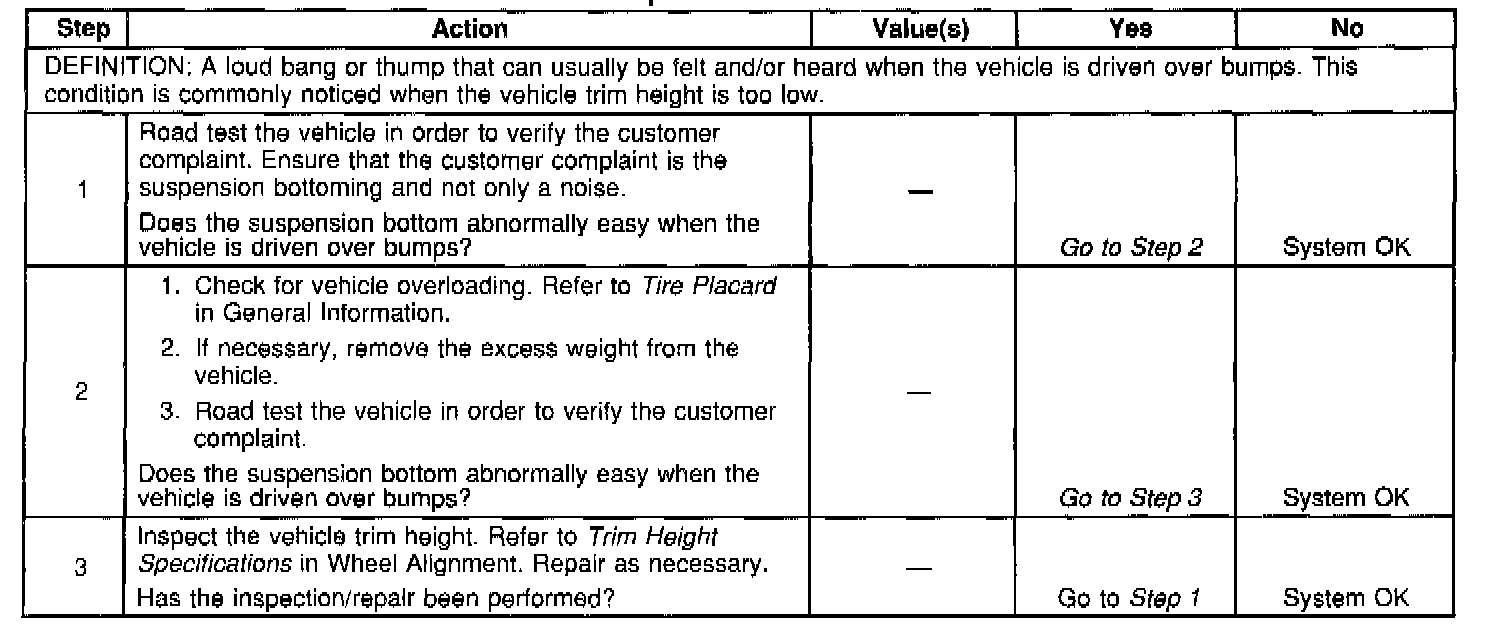 | Step | Action | Value(s) | Yes | No |
|---|---|---|---|---|
| DEFINITION: A loud bang or thump that can usually be felt and/or heard when the vehicle is driven over bumps. This condition is commonly noticed when the vehicle trim height is too low. | | | | |
| 1 | Road test the vehicle in order to verify the customer complaint. Ensure that the customer complaint is the suspension bottoming and not only a noise. Does the suspension bottom abnormally easy when the vehicle is driven over bumps? | — | Go to Step 2 | System OK |
| 2 | 1. Check for vehicle overloading. Refer to Tire Placard in General Information. 2. If necessary, remove the excess weight from the vehicle. 3. Road test the vehicle in order to verify the customer complaint. Does the suspension bottom abnormally easy when the vehicle is driven over bumps? | — | Go to Step 3 | System OK |
| 3 | Inspect the vehicle trim height. Refer to Trim Height Specifications in Wheel Alignment. Repair as necessary. Has the inspection/repair been performed? | — | Go to Step 1 | System OK |